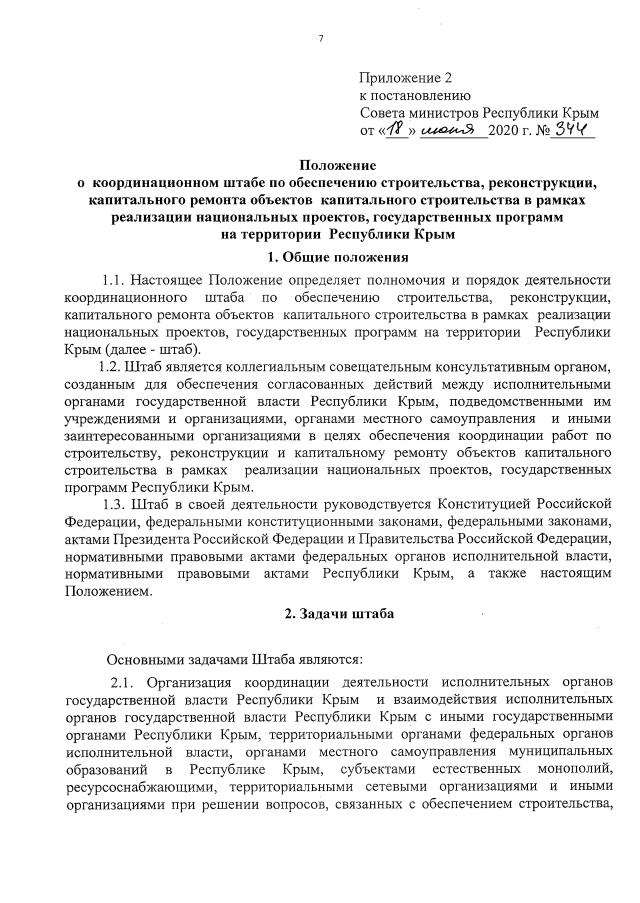 7

Приложение 2
к постановлению
Совета министров Республики Крым
от «18» июня 2020 г. № 344

Положение
о координационном штабе по обеспечению строительства, реконструкции, капитального ремонта объектов капитального строительства в рамках реализации национальных проектов, государственных программ на территории Республики Крым

1. Общие положения

1.1. Настоящее Положение определяет полномочия и порядок деятельности координационного штаба по обеспечению строительства, реконструкции, капитального ремонта объектов капитального строительства в рамках реализации национальных проектов, государственных программ на территории Республики Крым (далее - штаб).

1.2. Штаб является коллегиальным совещательным консультативным органом, созданным для обеспечения согласованных действий между исполнительными органами государственной власти Республики Крым, подведомственными им учреждениями и организациями, органами местного самоуправления и иными заинтересованными организациями в целях обеспечения координации работ по строительству, реконструкции и капитальному ремонту объектов капитального строительства в рамках реализации национальных проектов, государственных программ Республики Крым.

1.3. Штаб в своей деятельности руководствуется Конституцией Российской Федерации, федеральными конституционными законами, федеральными законами, актами Президента Российской Федерации и Правительства Российской Федерации, нормативными правовыми актами федеральных органов исполнительной власти, нормативными правовыми актами Республики Крым, а также настоящим Положением.

2. Задачи штаба

Основными задачами Штаба являются:

2.1. Организация координации деятельности исполнительных органов государственной власти Республики Крым и взаимодействия исполнительных органов государственной власти Республики Крым с иными государственными органами Республики Крым, территориальными органами федеральных органов исполнительной власти, органами местного самоуправления муниципальных образований в Республике Крым, субъектами естественных монополий, ресурсоснабжающими, территориальными сетевыми организациями и иными организациями при решении вопросов, связанных с обеспечением строительства,